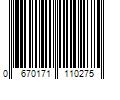 0 670171 110275